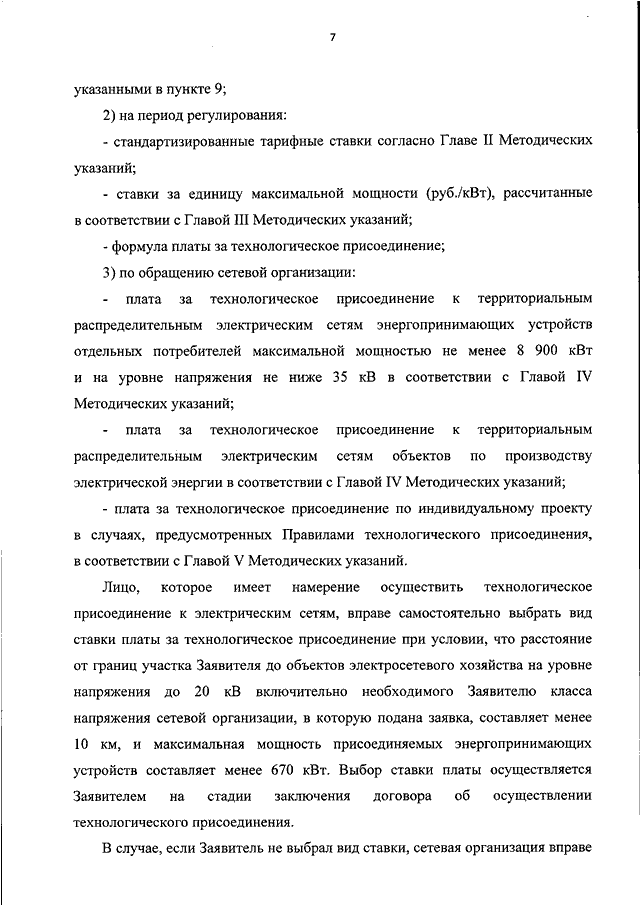 7

указанными в пункте 9;

2) на период регулирования:

- стандартизированные тарифные ставки согласно Главе II Методических указаний;

- ставки за единицу максимальной мощности (руб./кВт), рассчитанные в соответствии с Главой III Методических указаний;

- формула платы за технологическое присоединение;

3) по обращению сетевой организации:

- плата за технологическое присоединение к территориальным распределительным электрическим сетям энергопринимающих устройств отдельных потребителей максимальной мощностью не менее 8 900 кВт и на уровне напряжения не ниже 35 кВ в соответствии с Главой IV Методических указаний;

- плата за технологическое присоединение к территориальным распределительным электрическим сетям объектов по производству электрической энергии в соответствии с Главой IV Методических указаний;

- плата за технологическое присоединение по индивидуальному проекту в случаях, предусмотренных Правилами технологического присоединения, в соответствии с Главой V Методических указаний.

Лицо, которое имеет намерение осуществить технологическое присоединение к электрическим сетям, вправе самостоятельно выбрать вид ставки платы за технологическое присоединение при условии, что расстояние от границ участка Заявителя до объектов электросетевого хозяйства на уровне напряжения до 20 кВ включительно необходимого Заявителю класса напряжения сетевой организации, в которую подана заявка, составляет менее 10 км, и максимальная мощность присоединяемых энергопринимающих устройств составляет менее 670 кВт. Выбор ставки платы осуществляется Заявителем на стадии заключения договора об осуществлении технологического присоединения.

В случае, если Заявитель не выбрал вид ставки, сетевая организация вправе